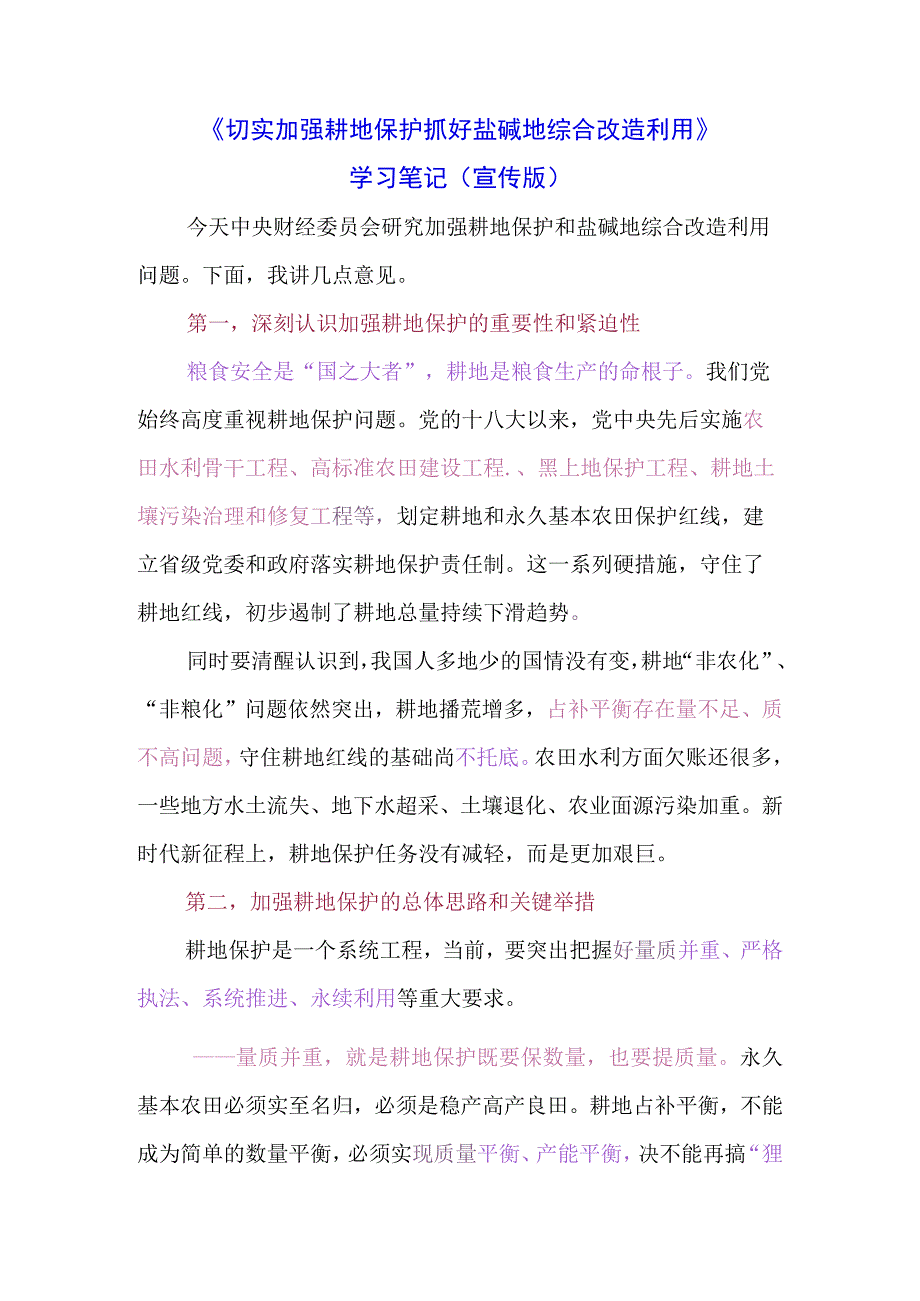 《切实加强耕地保护抓好盐碱地综合改造利用》
学习笔记（宣传版）

今天中央财经委员会研究加强耕地保护和盐碱地综合改造利用问题。下面，我讲几点意见。

第一，深刻认识加强耕地保护的重要性和紧迫性

粮食安全是“国之大者”，耕地是粮食生产的命根子。我们党始终高度重视耕地保护问题。党的十八大以来，党中央先后实施农田水利骨干工程、高标准农田建设工程.、黑上地保护工程、耕地土壤污染治理和修复工程等，划定耕地和永久基本农田保护红线，建立省级党委和政府落实耕地保护责任制。这一系列硬措施，守住了耕地红线，初步遏制了耕地总量持续下滑趋势。

同时要清醒认识到，我国人多地少的国情没有变，耕地“非农化”、“非粮化”问题依然突出，耕地播荒增多，占补平衡存在量不足、质不高问题，守住耕地红线的基础尚不托底。农田水利方面欠账还很多，一些地方水土流失、地下水超采、土壤退化、农业面源污染加重。新时代新征程上，耕地保护任务没有减轻，而是更加艰巨。

第二，加强耕地保护的总体思路和关键举措

耕地保护是一个系统工程，当前，要突出把握好量质并重、严格执法、系统推进、永续利用等重大要求。

——量质并重，就是耕地保护既要保数量，也要提质量。永久基本农田必须实至名归，必须是稳产高产良田。耕地占补平衡，不能成为简单的数量平衡，必须实现质量平衡、产能平衡，决不能再搞“狸